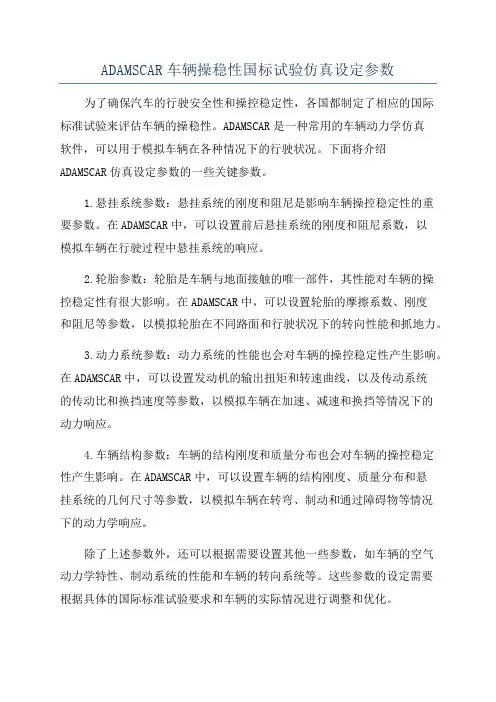 ADAMSCAR 车辆操稳性国标试验仿真设定参数

为了确保汽车的行驶安全性和操控稳定性，各国都制定了相应的国际标准试验来评估车辆的操稳性。ADAMSCAR 是一种常用的车辆动力学仿真软件，可以用于模拟车辆在各种情况下的行驶状况。下面将介绍 ADAMSCAR 仿真设定参数的一些关键参数。

1.悬挂系统参数：悬挂系统的刚度和阻尼是影响车辆操控稳定性的重要参数。在 ADAMSCAR 中，可以设置前后悬挂系统的刚度和阻尼系数，以模拟车辆在行驶过程中悬挂系统的响应。

2.轮胎参数：轮胎是车辆与地面接触的唯一部件，其性能对车辆的操控稳定性有很大影响。在 ADAMSCAR 中，可以设置轮胎的摩擦系数、刚度和阻尼等参数，以模拟轮胎在不同路面和行驶状况下的转向性能和抓地力。

3.动力系统参数：动力系统的性能也会对车辆的操控稳定性产生影响。在 ADAMSCAR 中，可以设置发动机的输出扭矩和转速曲线，以及传动系统的传动比和换挡速度等参数，以模拟车辆在加速、减速和换挡等情况下的动力响应。

4.车辆结构参数：车辆的结构刚度和质量分布也会对车辆的操控稳定性产生影响。在 ADAMSCAR 中，可以设置车辆的结构刚度、质量分布和悬挂系统的几何尺寸等参数，以模拟车辆在转弯、制动和通过障碍物等情况下的动力学响应。

除了上述参数外，还可以根据需要设置其他一些参数，如车辆的空气动力学特性、制动系统的性能和车辆的转向系统等。这些参数的设定需要根据具体的国际标准试验要求和车辆的实际情况进行调整和优化。